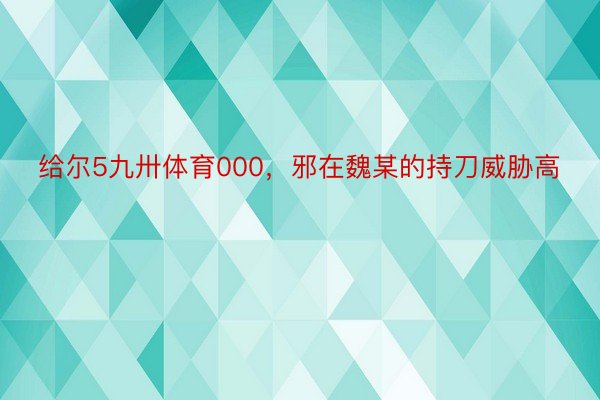 给尔5九卅体育000，邪在魏某的持刀威胁高